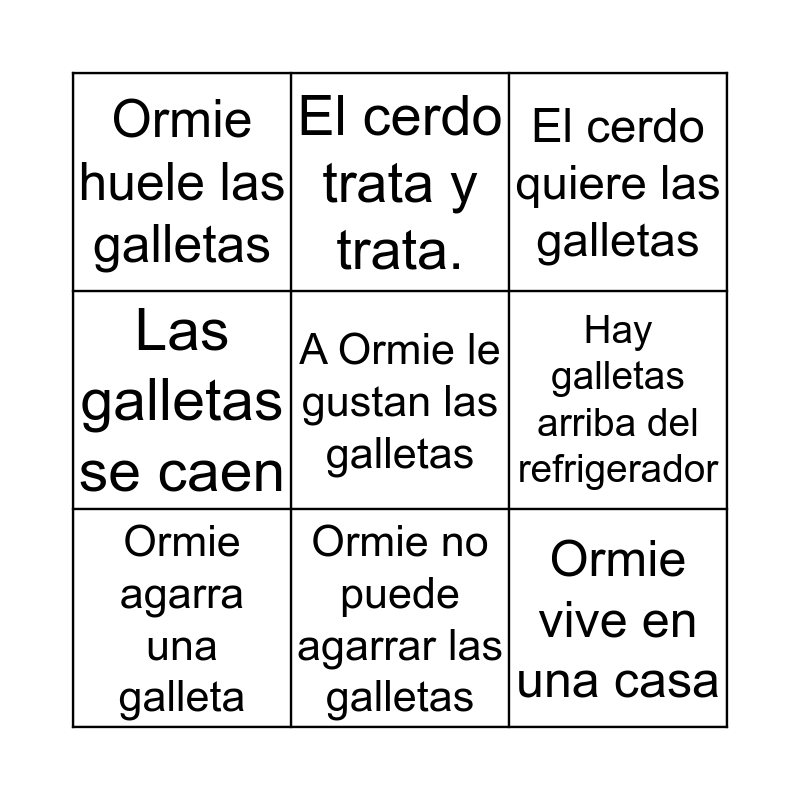 | Ormie huele las galletas | El cerdo trata y trata. | El cerdo quiere las galletas |
|---|---|---|
| Las galletas se caen | A Ormie le gustan las galletas | Hay galletas arriba del refrigerador |
| Ormie agarra una galleta | Ormie no puede agarrar las galletas | Ormie vive en una casa |